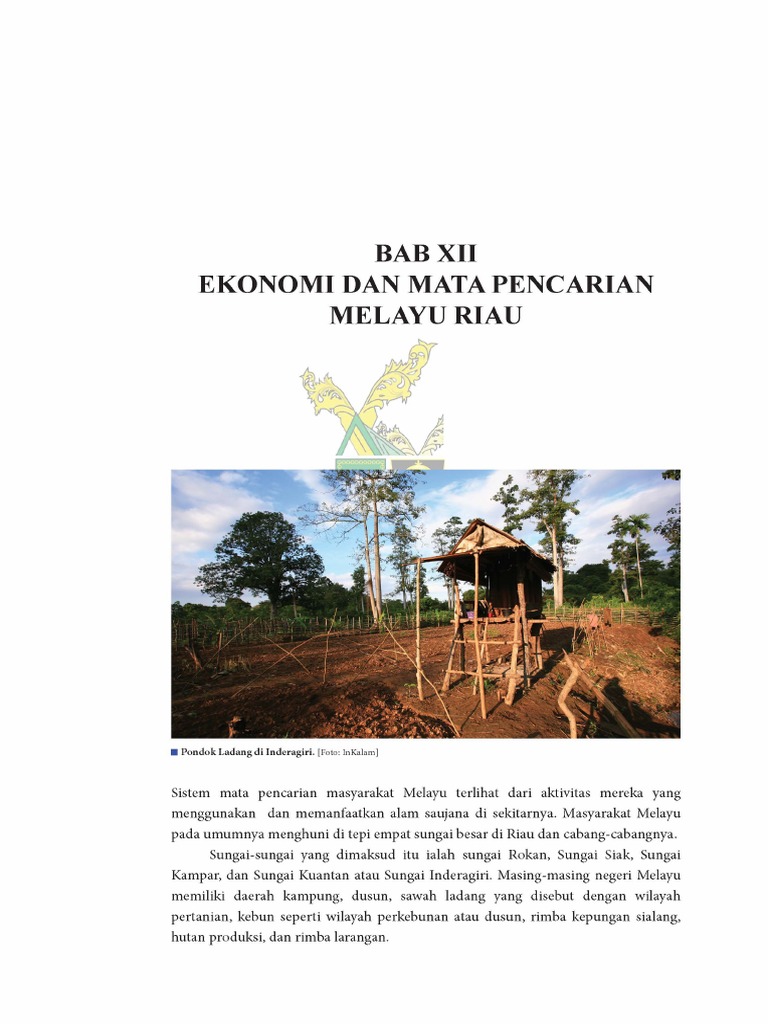 BAB XII
EKONOMI DAN MATA PENCARIAN
MELAYU RIAU

Pondok Ladang di Inderagiri. [Foto: InKalam]

Sistem mata pencarian masyarakat Melayu terlihat dari aktivitas mereka yang menggunakan dan memanfaatkan alam saujana di sekitarnya. Masyarakat Melayu pada umumnya menghuni di tepi empat sungai besar di Riau dan cabang-cabangnya.

Sungai-sungai yang dimaksud itu ialah sungai Rokan, Sungai Siak, Sungai Kampar, dan Sungai Kuantan atau Sungai Inderagiri. Masing-masing negeri Melayu memiliki daerah kampung, dusun, sawah ladang yang disebut dengan wilayah pertanian, kebun seperti wilayah perkebunan atau dusun, rimba kepungan sialang, hutan produksi, dan rimba larangan.